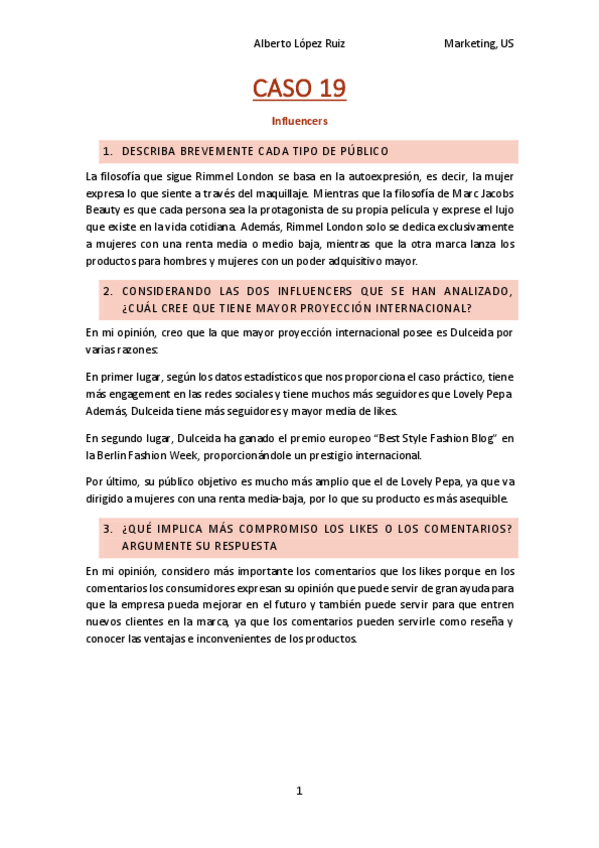 Alberto López Ruiz Marketing, US

CASO 19

Influencers

1. DESCRIBA BREVEMENTE CADA TIPO DE PÚBLICO

La filosofía que sigue Rimmel London se basa en la autoexpresión, es decir, la mujer expresa lo que siente a través del maquillaje. Mientras que la filosofía de Marc Jacobs Beauty es que cada persona sea la protagonista de su propia película y exprese el lujo que existe en la vida cotidiana. Además, Rimmel London solo se dedica exclusivamente a mujeres con una renta media o medio baja, mientras que la otra marca lanza los productos para hombres y mujeres con un poder adquisitivo mayor.

2. CONSIDERANDO LAS DOS INFLUENCERS QUE SE HAN ANALIZADO, ¿CUÁL CREE QUE TIENE MAYOR PROYECCIÓN INTERNACIONAL?

En mi opinión, creo que la que mayor proyección internacional posee es Dulceida por varias razones:

En primer lugar, según los datos estadísticos que nos proporciona el caso práctico, tiene más engagement en las redes sociales y tiene muchos más seguidores que Lovely Pepa. Además, Dulceida tiene más seguidores y mayor media de likes.

En segundo lugar, Dulceida ha ganado el premio europeo "Best Style Fashion Blog" en la Berlin Fashion Week, proporcionándole un prestigio internacional.

Por último, su público objetivo es mucho más amplio que el de Lovely Pepa, ya que va dirigido a mujeres con una renta media-baja, por lo que su producto es más asequible.

3. ¿QUÉ IMPLICA MÁS COMPROMISO LOS LIKES O LOS COMENTARIOS? ARGUMENTE SU RESPUESTA

En mi opinión, considero más importante los comentarios que los likes porque en los comentarios los consumidores expresan su opinión que puede servir de gran ayuda para que la empresa pueda mejorar en el futuro y también puede servir para que entren nuevos clientes en la marca, ya que los comentarios pueden servirle como reseña y conocer las ventajas e inconvenientes de los productos.

1